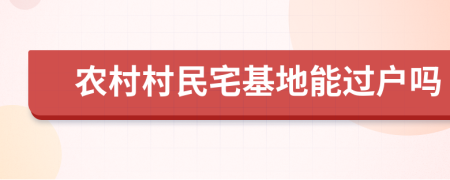 农村村民宅基地能过户吗